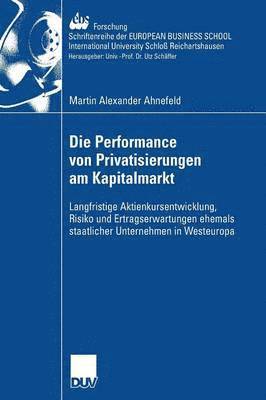 ebs Forschung
Schriftenreihe der EUROPEAN BUSINESS SCHOOL
International University Schloß Reichartshausen
Herausgeber: Univ.-Prof. Dr. Utz Schäffer

Martin Alexander Ahnefeld

Die Performance von Privatisierungen am Kapitalmarkt

Langfristige Aktienkursentwicklung, Risiko und Ertragserwartungen ehemals staatlicher Unternehmen in Westeuropa

DUV